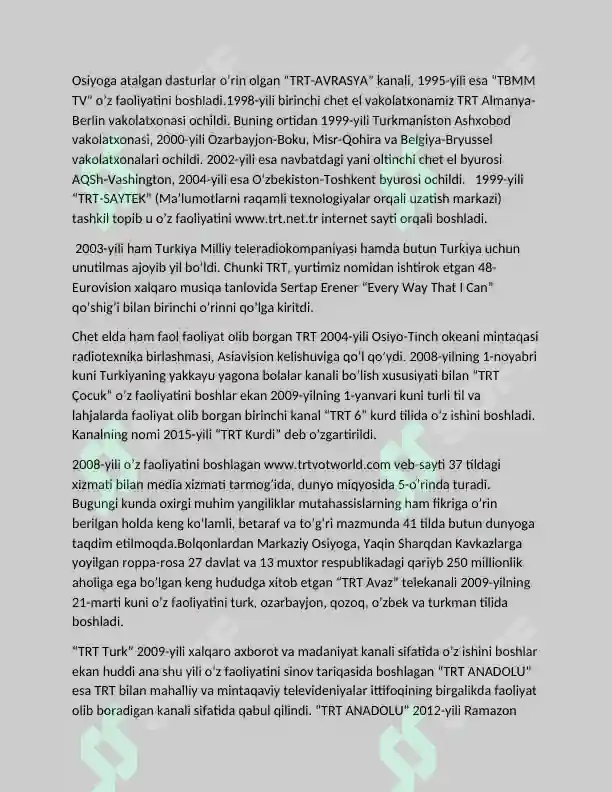 Osiyoga atalgan dasturlar o'rin olgan "TRT-AVRASYA" kanali, 1995-yili esa "TBMM TV" o'z faoliyatini boshladi.1998-yili birinchi chet el vakolatxonamiz TRT Almanya-Berlin vakolatxonasi ochildi. Buning ortidan 1999-yili Turkmaniston Ashxobod vakolatxonasi, 2000-yili Ozarbayjon-Boku, Misr-Qohira va Belgiya-Bryussel vakolatxonalari ochildi. 2002-yili esa navbatdagi yani oltinchi chet el byurosi AQSh-Vashington, 2004-yili esa O'zbekiston-Toshkent byurosi ochildi. 1999-yili "TRT-SAYTEK" (Ma'lumotlarni raqamli texnologiyalar orqali uzatish markazi) tashkil topib u o'z faoliyatini www.trt.net.tr internet sayti orqali boshladi.

2003-yili ham Turkiya Milliy teleradiokompaniyasi hamda butun Turkiya uchun unutilmas ajoyib yil bo'ldi. Chunki TRT, yurtimiz nomidan ishtirok etgan 48-Eurovision xalqaro musiqa tanlovida Sertap Erener "Every Way That I Can" qo'shig'i bilan birinchi o'rinni qo'lga kiritdi.

Chet elda ham faol faoliyat olib borgan TRT 2004-yili Osiyo-Tinch okeani mintaqasi radiotexnika birlashmasi, Asiavision kelishuviga qo'l qo'ydi. 2008-yilning 1-noyabri kuni Turkiyaning yakkayu yagona bolalar kanali bo'lish xususiyati bilan "TRT Çocuk" o'z faoliyatini boshlar ekan 2009-yilning 1-yanvari kuni turli til va lahjalarda faoliyat olib borgan birinchi kanal "TRT 6" kurd tilida o'z ishini boshladi. Kanalning nomi 2015-yili "TRT Kurdi" deb o'zgartirildi.

2008-yili o'z faoliyatini boshlagan www.trtvotworld.com veb-sayti 37 tildagi xizmati bilan media xizmati tarmog'ida, dunyo miqyosida 5-o'rinda turadi. Bugungi kunda oxirgi muhim yangiliklar mutahassislarning ham fikriga o'rin berilgan holda keng ko'lamli, betaraf va to'g'ri mazmunda 41 tilda butun dunyoga taqdim etilmoqda.Bolqonlardan Markaziy Osiyoga, Yaqin Sharqdan Kavkazlarga yoyilgan roppa-rosa 27 davlat va 13 muxtor respublikadagi qariyb 250 millionlik aholiga ega bo'lgan keng hududga xitob etgan "TRT Avaz" telekanali 2009-yilning 21-marti kuni o'z faoliyatini turk, ozarbayjon, qozoq, o'zbek va turkman tilida boshladi.

"TRT Turk" 2009-yili xalqaro axborot va madaniyat kanali sifatida o'z ishini boshlar ekan huddi ana shu yili o'z faoliyatini sinov tariqasida boshlagan "TRT ANADOLU" esa TRT bilan mahalliy va mintaqaviy televideniyalar ittifoqining birgalikda faoliyat olib boradigan kanali sifatida qabul qilindi. "TRT ANADOLU" 2012-yili Ramazon